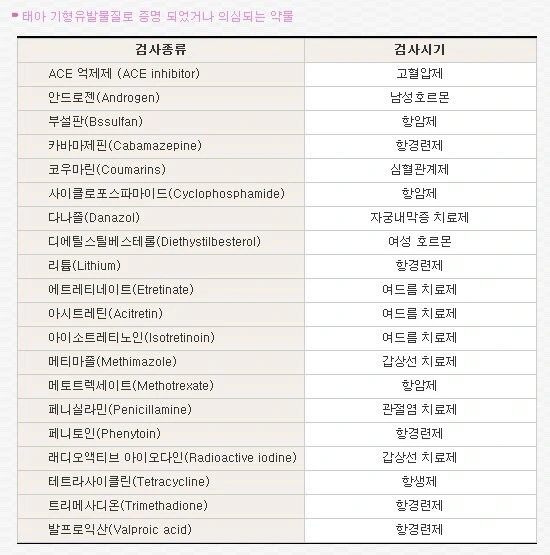 태아 기형유발물질로 증명 되었거나 의심되는 약물

| 검사종류 | 검사시기 |
|---|---|
| ACE 억제제 (ACE inhibitor) | 고혈압제 |
| 안드로젠(Androgen) | 남성호르몬 |
| 부설판(Bssulfan) | 항암제 |
| 카바마제핀(Cabamazepine) | 항경련제 |
| 코우마린(Coumarins) | 심혈관계제 |
| 사이클로포스파마이드(Cyclophosphamide) | 항암제 |
| 다나졸(Danazol) | 자궁내막증 치료제 |
| 디에틸스틸베스테롤(Diethystilbesterol) | 여성 호르몬 |
| 리튬(Lithium) | 항경련제 |
| 에트레티네이트(Etretinate) | 여드름 치료제 |
| 아시트레틴(Acitretin) | 여드름 치료제 |
| 아이소트레티노인(Isotretinoin) | 여드름 치료제 |
| 메티마졸(Methimazole) | 갑상선 치료제 |
| 메토트렉세이트(Methotrexate) | 항암제 |
| 페니실라민(Penicillamine) | 관절염 치료제 |
| 페니토인(Phenytoin) | 항경련제 |
| 래디오액티브 아이오다인(Radioactive iodine) | 갑상선 치료제 |
| 테트라사이클린(Tetracycline) | 항생제 |
| 트리메사디온(Trimethadione) | 항경련제 |
| 발프로익산(Valproic acid) | 항경련제 |